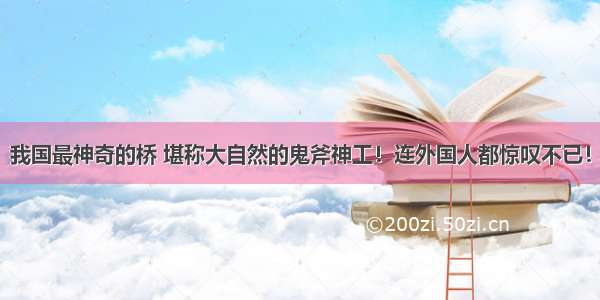 我国最神奇的桥 堪称大自然的鬼斧神工！连外国人都惊叹不已！

©200zi.50zi.cn